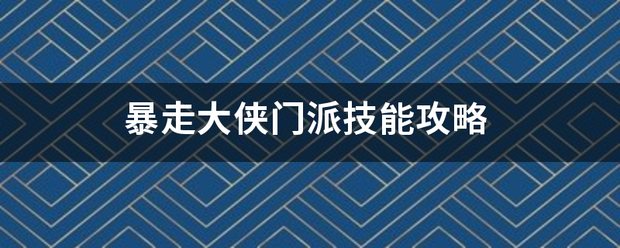 暴走大侠门派技能攻略